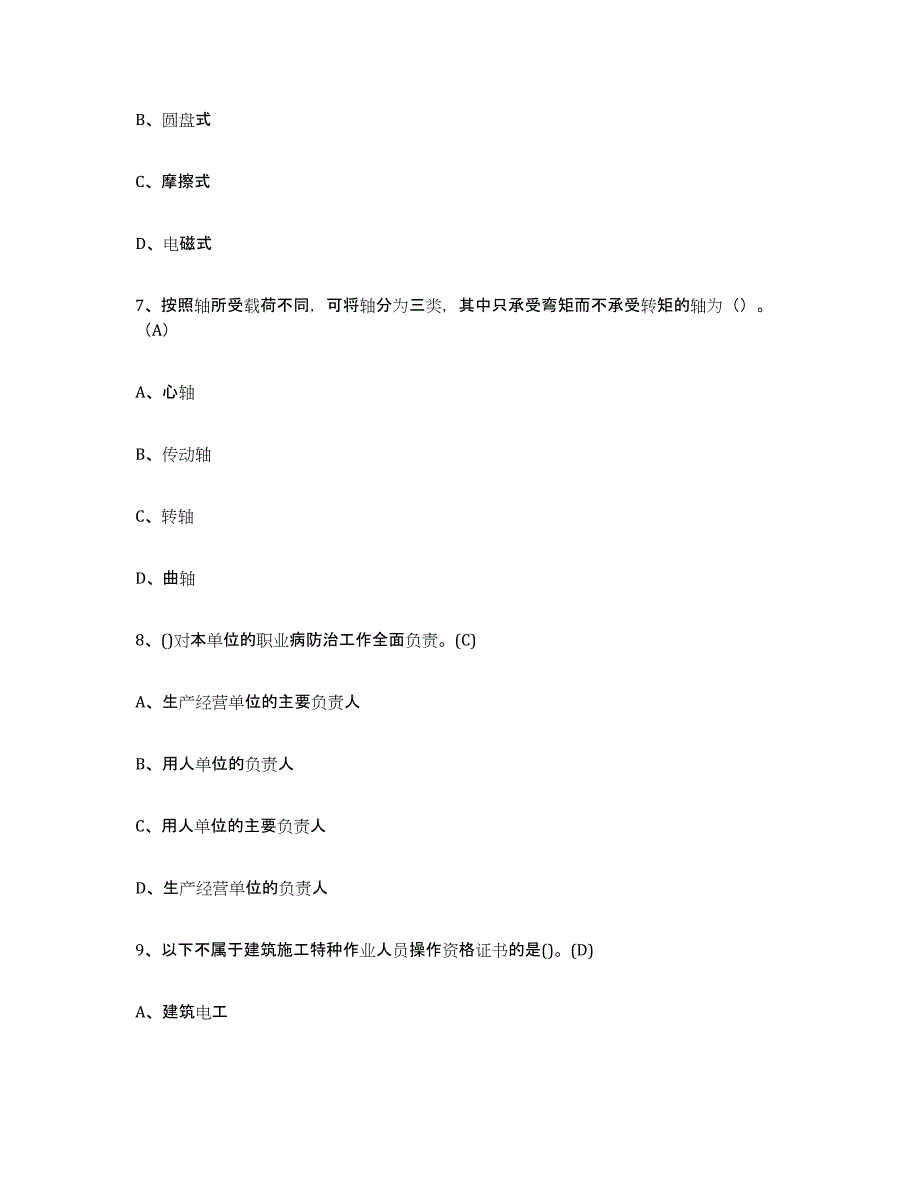 B、圆盘式

C、摩擦式

D、电磁式

7、按照轴所受载荷不同，可将轴分为三类，其中只承受弯矩而不承受转矩的轴为（）。（A）

A、心轴

B、传动轴

C、转轴

D、曲轴

8、()对本单位的职业病防治工作全面负责。(C)

A、生产经营单位的主要负责人

B、用人单位的负责人

C、用人单位的主要负责人

D、生产经营单位的负责人

9、以下不属于建筑施工特种作业人员操作资格证书的是()。(D)

A、建筑电工